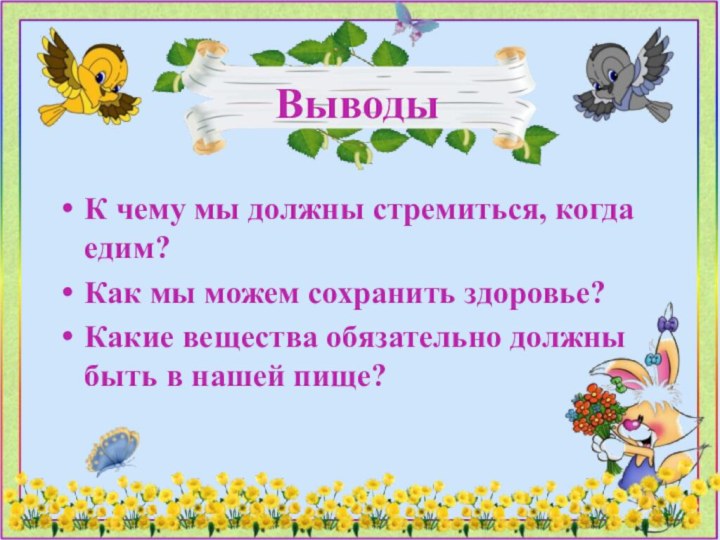 Выводы

• К чему мы должны стремиться, когда едим?
• Как мы можем сохранить здоровье?
• Какие вещества обязательно должны быть в нашей пище?